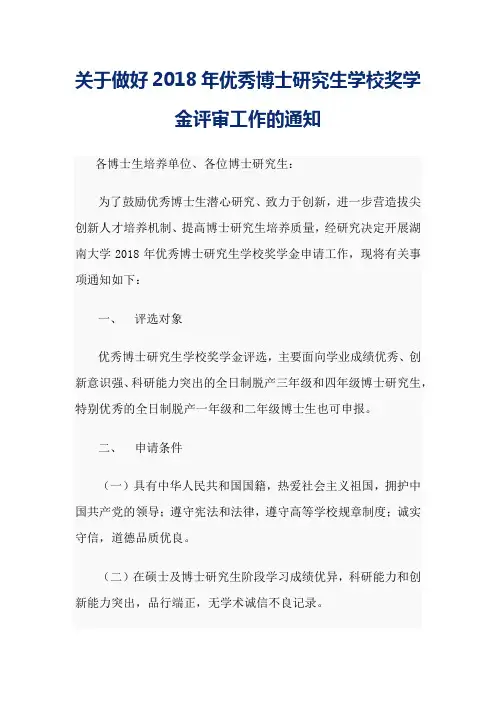 关于做好 2018 年优秀博士研究生学校奖学金评审工作的通知

各博士生培养单位、各位博士研究生：

为了鼓励优秀博士生潜心研究、致力于创新，进一步营造拔尖创新人才培养机制、提高博士研究生培养质量，经研究决定开展湖南大学 2018 年优秀博士研究生学校奖学金申请工作，现将有关事项通知如下：

一、　评选对象

优秀博士研究生学校奖学金评选，主要面向学业成绩优秀、创新意识强、科研能力突出的全日制脱产三年级和四年级博士研究生，特别优秀的全日制脱产一年级和二年级博士生也可申报。

二、　申请条件

（一）具有中华人民共和国国籍，热爱社会主义祖国，拥护中国共产党的领导；遵守宪法和法律，遵守高等学校规章制度；诚实守信，道德品质优良。

（二）在硕士及博士研究生阶段学习成绩优异，科研能力和创新能力突出，品行端正，无学术诚信不良记录。